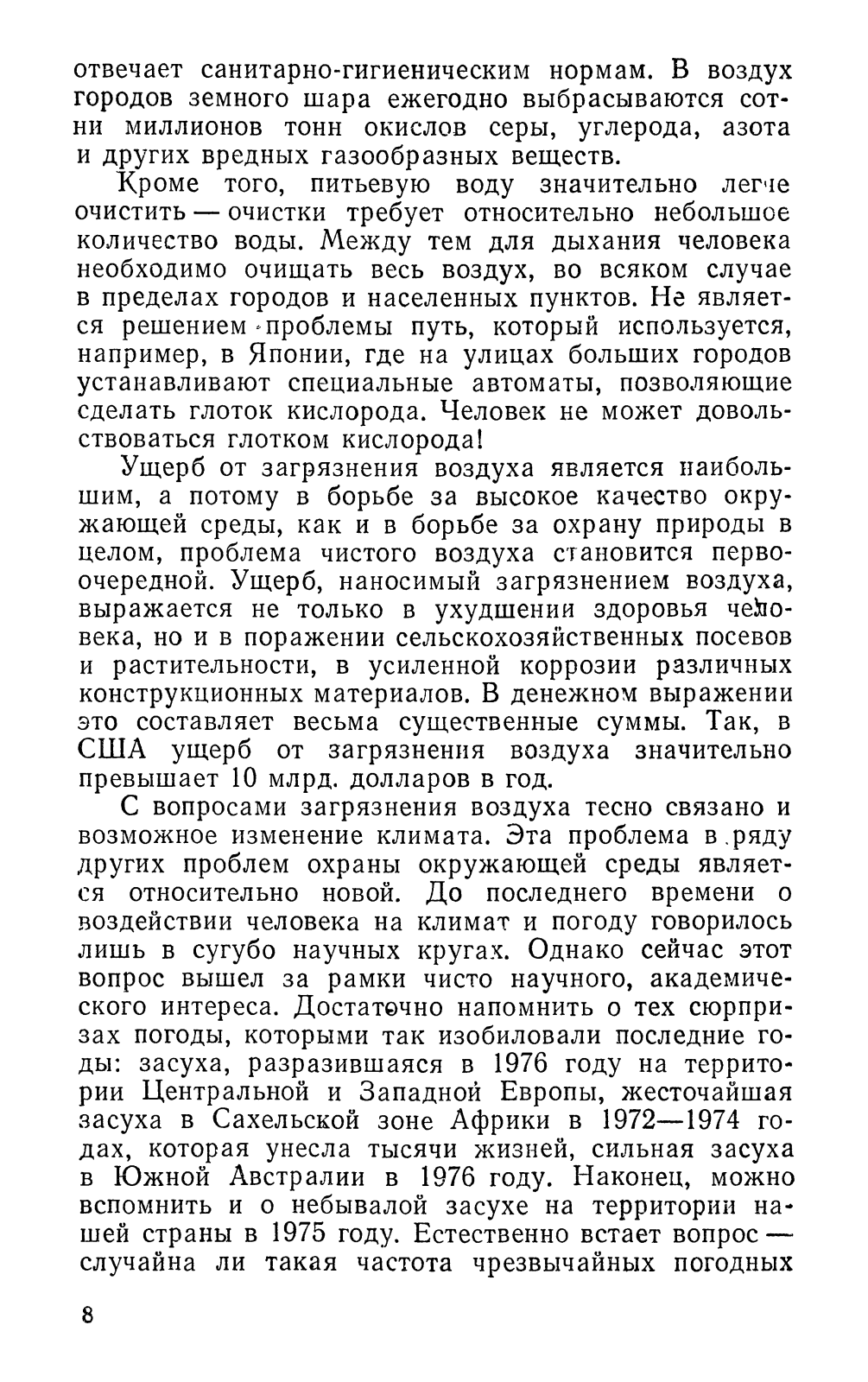 отвечает санитарно-гигиеническим нормам. В воздух городов земного шара ежегодно выбрасываются сотни миллионов тонн окислов серы, углерода, азота и других вредных газообразных веществ.

Кроме того, питьевую воду значительно легче очистить — очистки требует относительно небольшое количество воды. Между тем для дыхания человека необходимо очищать весь воздух, во всяком случае в пределах городов и населенных пунктов. Не является решением проблемы путь, который используется, например, в Японии, где на улицах больших городов устанавливают специальные автоматы, позволяющие сделать глоток кислорода. Человек не может довольствоваться глотком кислорода!

Ущерб от загрязнения воздуха является наибольшим, а потому в борьбе за высокое качество окружающей среды, как и в борьбе за охрану природы в целом, проблема чистого воздуха становится первоочередной. Ущерб, наносимый загрязнением воздуха, выражается не только в ухудшении здоровья человека, но и в поражении сельскохозяйственных посевов и растительности, в усиленной коррозии различных конструкционных материалов. В денежном выражении это составляет весьма существенные суммы. Так, в США ущерб от загрязнения воздуха значительно превышает 10 млрд. долларов в год.

С вопросами загрязнения воздуха тесно связано и возможное изменение климата. Эта проблема в ряду других проблем охраны окружающей среды является относительно новой. До последнего времени о воздействии человека на климат и погоду говорилось лишь в сугубо научных кругах. Однако сейчас этот вопрос вышел за рамки чисто научного, академического интереса. Достаточно напомнить о тех сюрпризах погоды, которыми так изобиловали последние годы: засуха, разразившаяся в 1976 году на территории Центральной и Западной Европы, жесточайшая засуха в Сахельской зоне Африки в 1972—1974 годах, которая унесла тысячи жизней, сильная засуха в Южной Австралии в 1976 году. Наконец, можно вспомнить и о небывалой засухе на территории нашей страны в 1975 году. Естественно встает вопрос — случайна ли такая частота чрезвычайных погодных

8